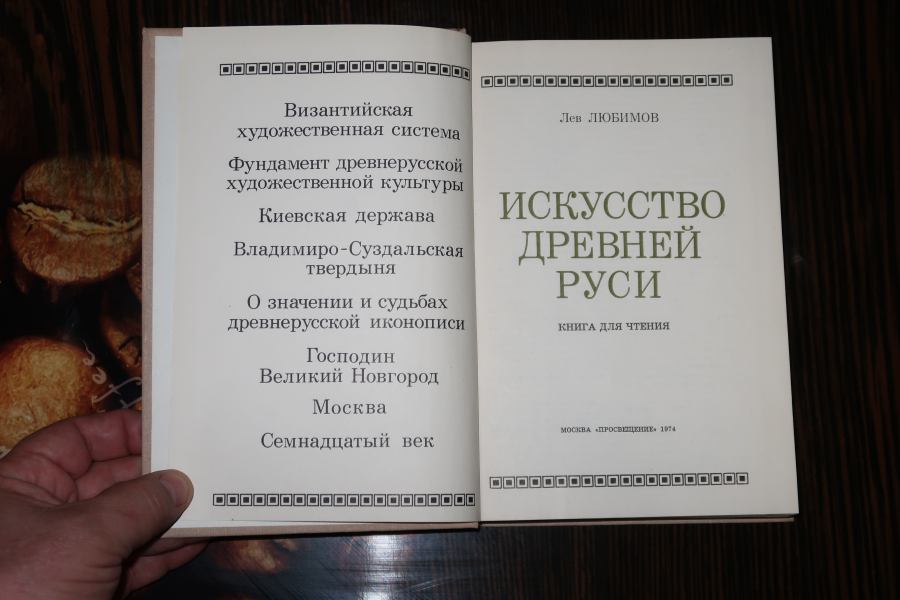 Византийская
художественная система

Фундамент древнерусской
художественной культуры

Киевская держава

Владимиро-Суздальская
твердыня

О значении и судьбах
древнерусской иконописи

Господин
Великий Новгород

Москва

Семнадцатый век

Лев ЛЮБИМОВ

ИСКУССТВО
ДРЕВНЕЙ
РУСИ

КНИГА ДЛЯ ЧТЕНИЯ

МОСКВА «ПРОСВЕЩЕНИЕ» 1974